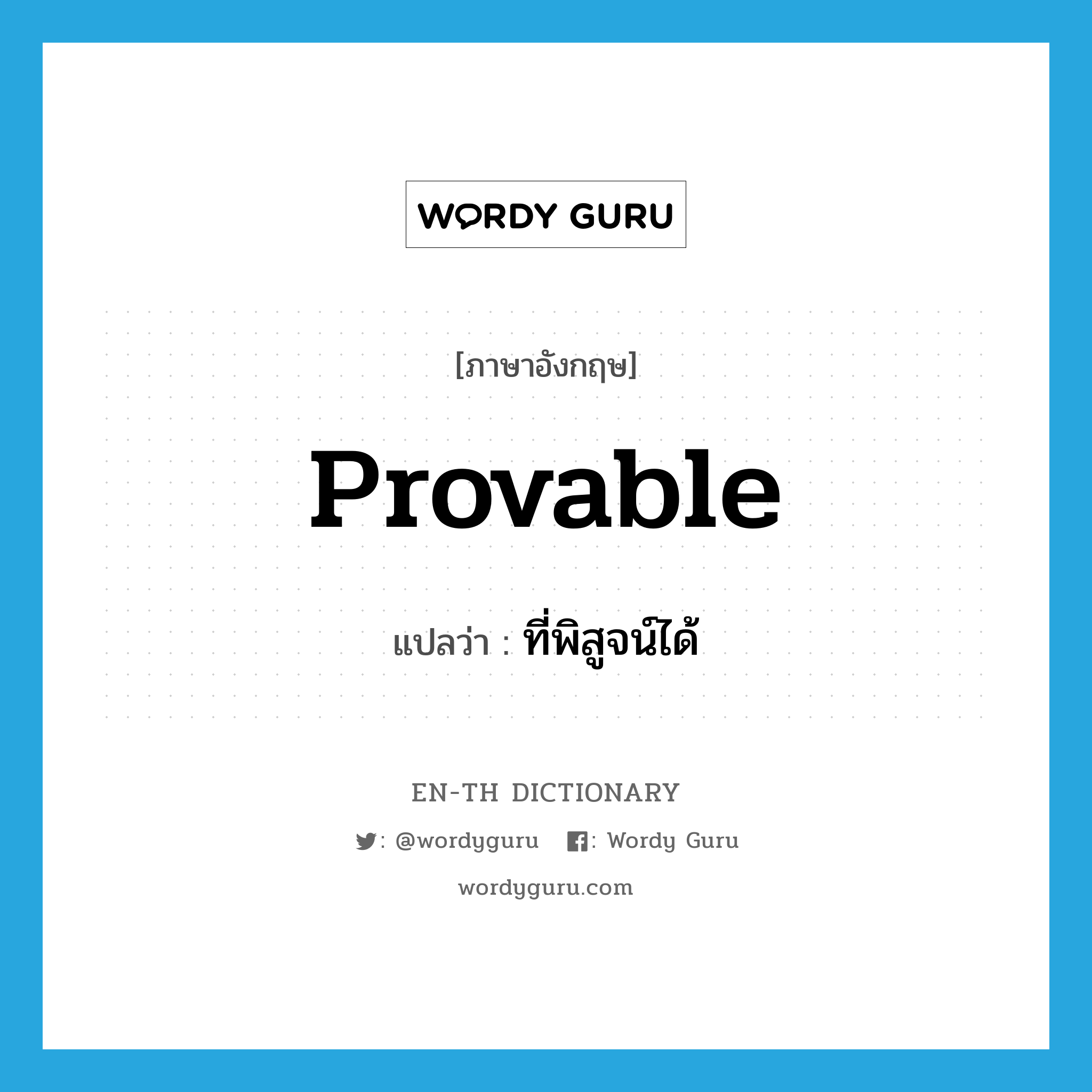 WORDY GURU

[ภาษาอังกฤษ]

Provable

แปลว่า : ที่พิสูจน์ได้

EN-TH DICTIONARY

: @wordyguru : Wordy Guru

wordyguru.com